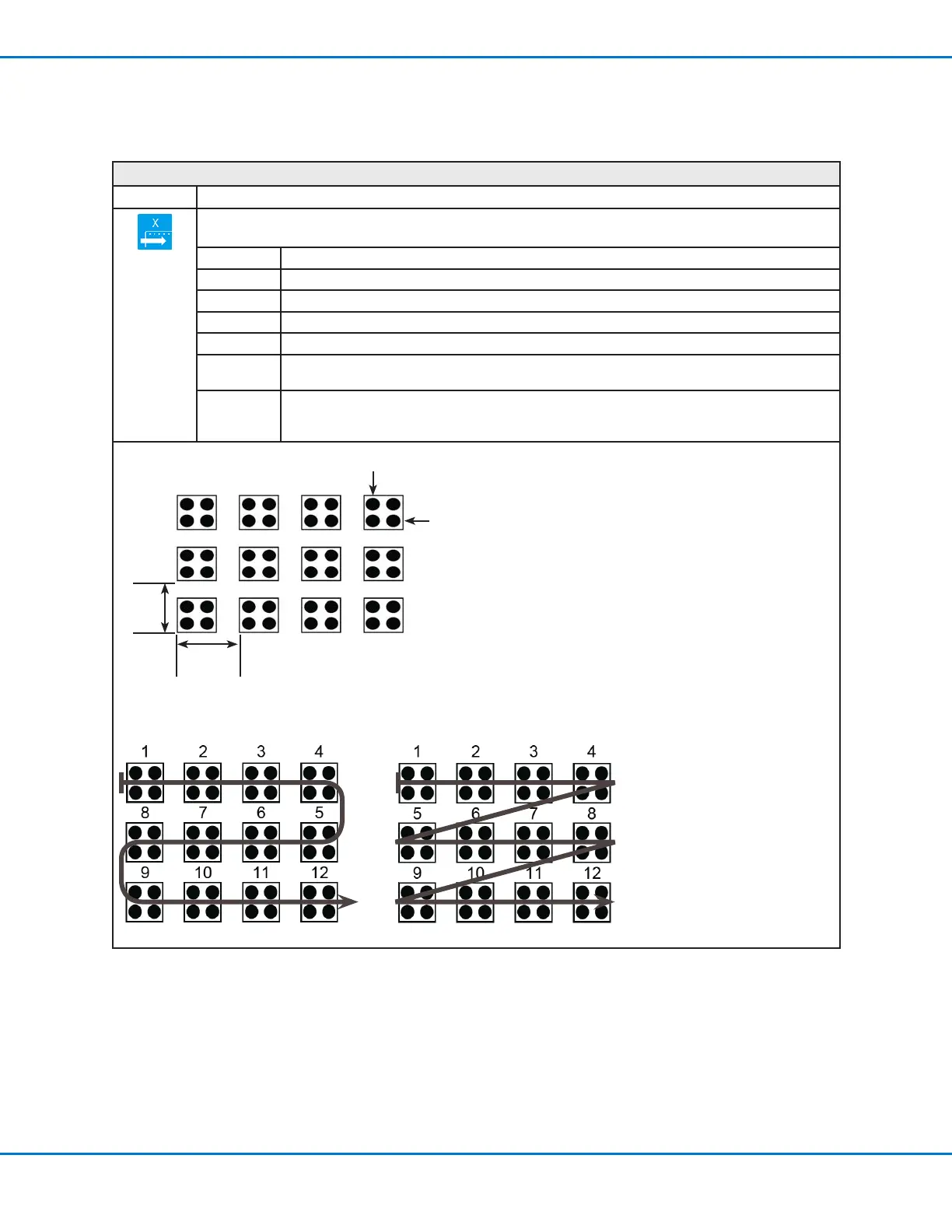 X

1 2 3 4
8 7 6 5
9 10 11 12

1 2 3 4
5 6 7 8
9 10 11 12